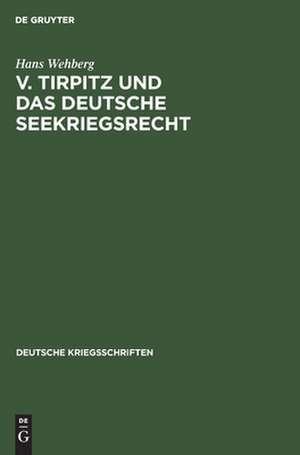 DE GRUYTER

Hans Wehberg

V. TIRPITZ UND DAS DEUTSCHE SEEKRIEGSRECHT

DEUTSCHE KRIEGSSCHRIFTEN

DE G